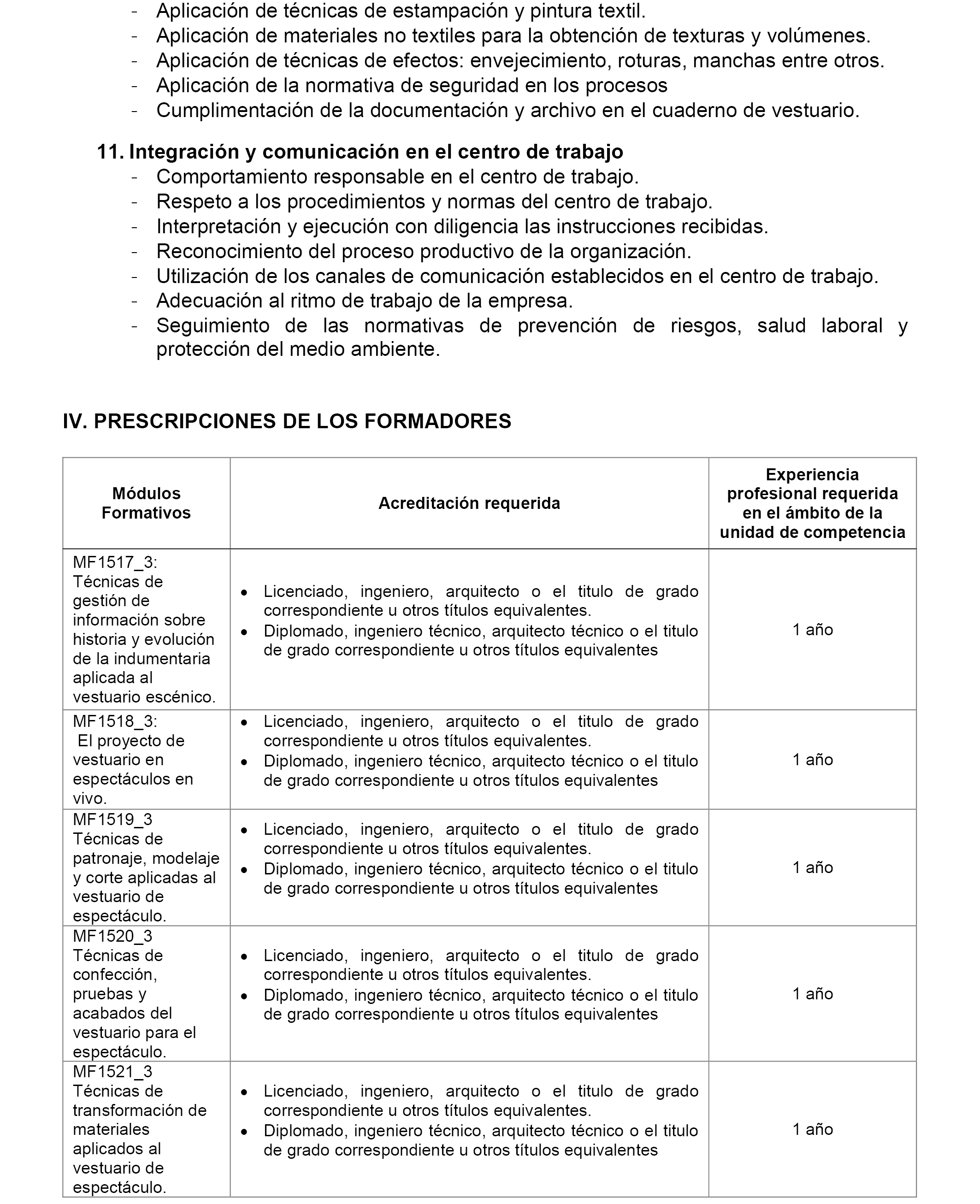 - Aplicación de técnicas de estampación y pintura textil.
- Aplicación de materiales no textiles para la obtención de texturas y volúmenes.
- Aplicación de técnicas de efectos: envejecimiento, roturas, manchas entre otros.
- Aplicación de la normativa de seguridad en los procesos
- Cumplimentación de la documentación y archivo en el cuaderno de vestuario.

11. Integración y comunicación en el centro de trabajo
- Comportamiento responsable en el centro de trabajo.
- Respeto a los procedimientos y normas del centro de trabajo.
- Interpretación y ejecución con diligencia las instrucciones recibidas.
- Reconocimiento del proceso productivo de la organización.
- Utilización de los canales de comunicación establecidos en el centro de trabajo.
- Adecuación al ritmo de trabajo de la empresa.
- Seguimiento de las normativas de prevención de riesgos, salud laboral y protección del medio ambiente.

IV. PRESCRIPCIONES DE LOS FORMADORES

| Módulos Formativos | Acreditación requerida | Experiencia profesional requerida en el ámbito de la unidad de competencia |
|---|---|---|
| MF1517_3: Técnicas de gestión de información sobre historia y evolución de la indumentaria aplicada al vestuario escénico. | • Licenciado, ingeniero, arquitecto o el titulo de grado correspondiente u otros títulos equivalentes. • Diplomado, ingeniero técnico, arquitecto técnico o el titulo de grado correspondiente u otros títulos equivalentes | 1 año |
| MF1518_3: El proyecto de vestuario en espectáculos en vivo. | • Licenciado, ingeniero, arquitecto o el titulo de grado correspondiente u otros títulos equivalentes. • Diplomado, ingeniero técnico, arquitecto técnico o el titulo de grado correspondiente u otros títulos equivalentes | 1 año |
| MF1519_3 Técnicas de patronaje, modelaje y corte aplicadas al vestuario de espectáculo. | • Licenciado, ingeniero, arquitecto o el titulo de grado correspondiente u otros títulos equivalentes. • Diplomado, ingeniero técnico, arquitecto técnico o el titulo de grado correspondiente u otros títulos equivalentes | 1 año |
| MF1520_3 Técnicas de confección, pruebas y acabados del vestuario para el espectáculo. | • Licenciado, ingeniero, arquitecto o el titulo de grado correspondiente u otros títulos equivalentes. • Diplomado, ingeniero técnico, arquitecto técnico o el titulo de grado correspondiente u otros títulos equivalentes | 1 año |
| MF1521_3 Técnicas de transformación de materiales aplicados al vestuario de espectáculo. | • Licenciado, ingeniero, arquitecto o el titulo de grado correspondiente u otros títulos equivalentes. • Diplomado, ingeniero técnico, arquitecto técnico o el titulo de grado correspondiente u otros títulos equivalentes | 1 año |